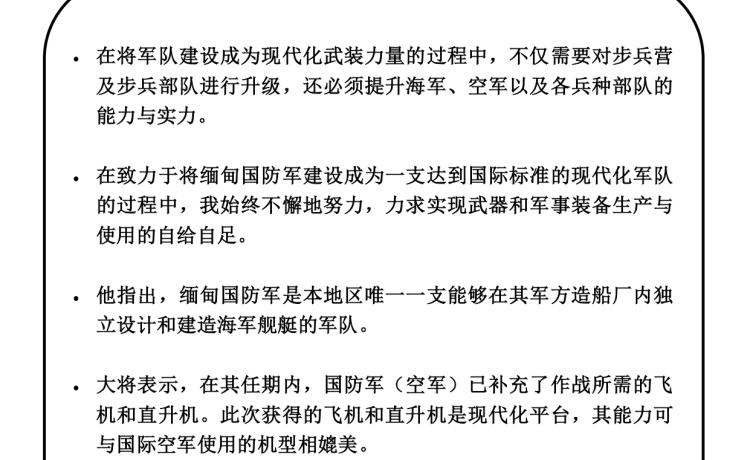 • 在将军队建设成为现代化武装力量的过程中，不仅需要对步兵营及步兵部队进行升级，还必须提升海军、空军以及各兵种部队的能力与实力。

• 在致力于将缅甸国防军建设成为一支达到国际标准的现代化军队的过程中，我始终不懈地努力，力求实现武器和军事装备生产与使用的自给自足。

• 他指出，缅甸国防军是本地区唯一一支能够在其军方造船厂内独立设计和建造海军舰艇的军队。

• 大将表示，在其任期内，国防军（空军）已补充了作战所需的飞机和直升机。此次获得的飞机和直升机是现代化平台，其能力可与国际空军使用的机型相媲美。